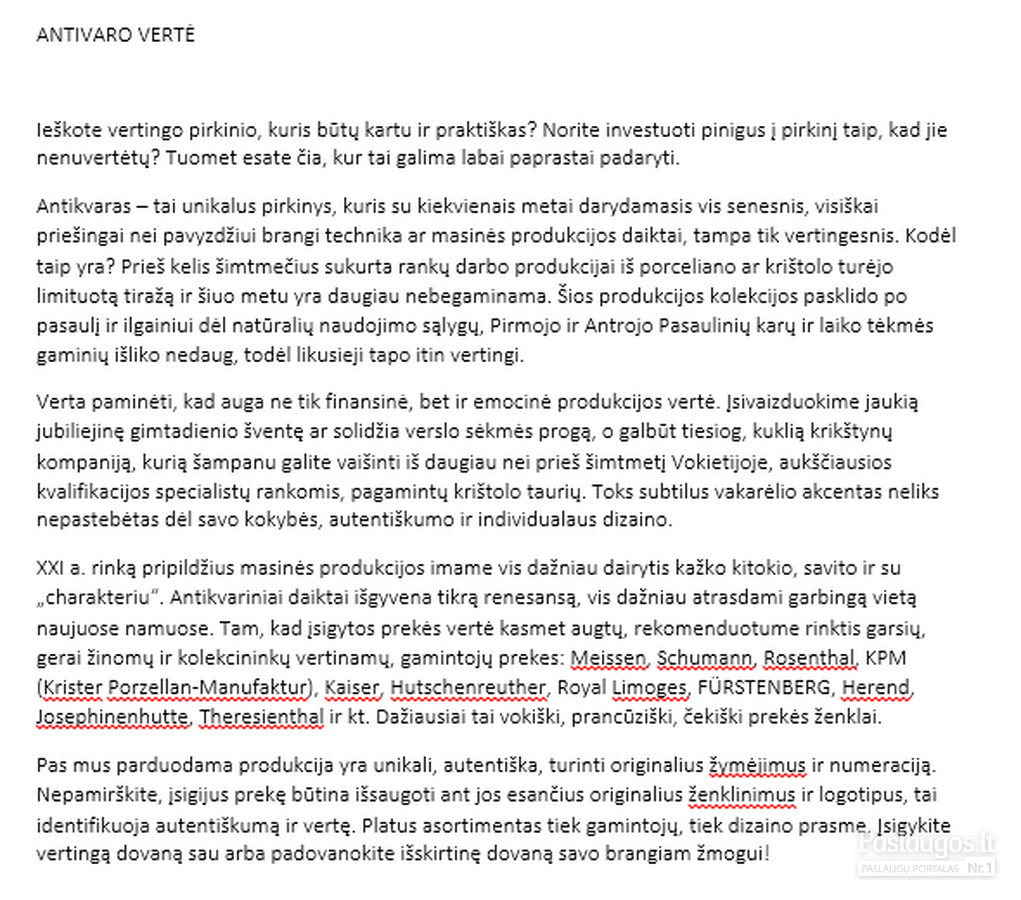 ANTIVARO VERTĖ

Ieškote vertingo pirkinio, kuris būtų kartu ir praktiškas? Norite investuoti pinigus į pirkinį taip, kad jie nenuvertėtų? Tuomet esate čia, kur tai galima labai paprastai padaryti.

Antikvaras – tai unikalus pirkinys, kuris su kiekvienais metai darydamasis vis senesnis, visiškai priešingai nei pavyzdžiui brangi technika ar masinės produkcijos daiktai, tampa tik vertingesnis. Kodėl taip yra? Prieš kelis šimtmečius sukurta rankų darbo produkcijai iš porceliano ar krištolo turėjo limituotą tiražą ir šiuo metu yra daugiau nebegaminama. Šios produkcijos kolekcijos pasklido po pasaulį ir ilgainiui dėl natūralių naudojimo sąlygų, Pirmojo ir Antrojo Pasaulinių karų ir laiko tėkmės gaminių išliko nedaug, todėl likusieji tapo itin vertingi.

Verta paminėti, kad auga ne tik finansinė, bet ir emocinė produkcijos vertė. Įsivaizduokime jaukią jubiliejinę gimtadienio šventę ar solidžia verslo sėkmės progą, o galbūt tiesiog, kuklią krikštynų kompaniją, kurią šampanu galite vaišinti iš daugiau nei prieš šimtmetį Vokietijoje, aukščiausios kvalifikacijos specialistų rankomis, pagamintų krištolo taurių. Toks subtilus vakarėlio akcentas neliks nepastebėtas dėl savo kokybės, autentiškumo ir individualaus dizaino.

XXI a. rinką pripildžius masinės produkcijos imame vis dažniau dairytis kažko kitokio, savito ir su „charakteriu". Antikvariniai daiktai išgyvena tikrą renesansą, vis dažniau atrasdami garbingą vietą naujuose namuose. Tam, kad įsigytos prekės vertė kasmet augtų, rekomenduotume rinktis garsių, gerai žinomų ir kolekcininkų vertinamų, gamintojų prekes: Meissen, Schumann, Rosenthal, KPM (Krister Porzellan-Manufaktur), Kaiser, Hutschenreuther, Royal Limoges, FÜRSTENBERG, Herend, Josephinenhutte, Theresienthal ir kt. Dažiausiai tai vokiški, prancūziški, čekiški prekės ženklai.

Pas mus parduodama produkcija yra unikali, autentiška, turinti originalius žymėjimus ir numeraciją. Nepamirškite, įsigijus prekę būtina išsaugoti ant jos esančius originalius ženklinimus ir logotipus, tai identifikuoja autentiškumą ir vertę. Platus asortimentas tiek gamintojų, tiek dizaino prasme. Įsigykite vertingą dovaną sau arba padovanokite išskirtinę dovaną savo brangiam žmogui!

Paslaugos.lt
PASLAUGŲ PORTALAS Nr.1